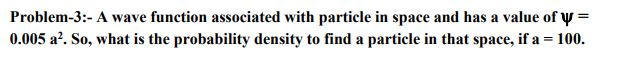 Problem-3:- A wave function associated with particle in space and has a value of $\psi = 0.005\ a^2$. So, what is the probability density to find a particle in that space, if a = 100.